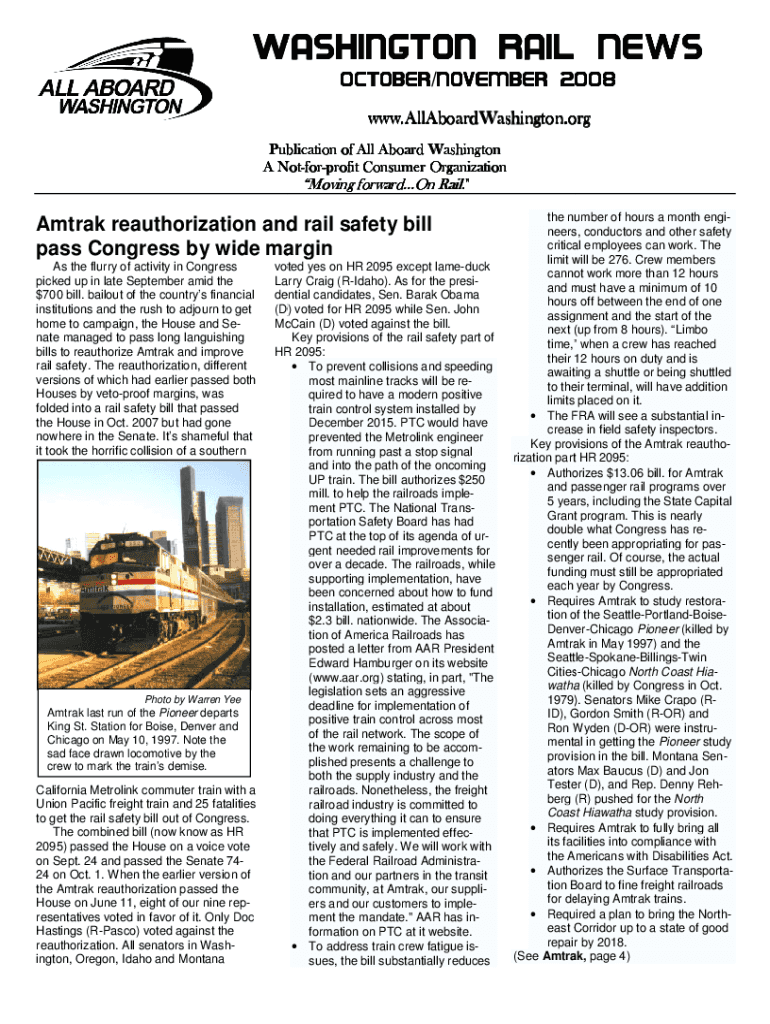 ALL ABOARD WASHINGTON

WASHINGTON RAIL NEWS

OCTOBER/NOVEMBER 2008

www.AllAboardWashington.org

Publication of All Aboard Washington
A Not-for-profit Consumer Organization
"Moving forward...On Rail."

Amtrak reauthorization and rail safety bill pass Congress by wide margin

As the flurry of activity in Congress picked up in late September amid the $700 bill. bailout of the country's financial institutions and the rush to adjourn to get home to campaign, the House and Senate managed to pass long languishing bills to reauthorize Amtrak and improve rail safety. The reauthorization, different versions of which had earlier passed both Houses by veto-proof margins, was folded into a rail safety bill that passed the House in Oct. 2007 but had gone nowhere in the Senate. It's shameful that it took the horrific collision of a southern

Photo by Warren Yee
Amtrak last run of the Pioneer departs King St. Station for Boise, Denver and Chicago on May 10, 1997. Note the sad face drawn locomotive by the crew to mark the train's demise.

California Metrolink commuter train with a Union Pacific freight train and 25 fatalities to get the rail safety bill out of Congress.

The combined bill (now know as HR 2095) passed the House on a voice vote on Sept. 24 and passed the Senate 74-24 on Oct. 1. When the earlier version of the Amtrak reauthorization passed the House on June 11, eight of our nine representatives voted in favor of it. Only Doc Hastings (R-Pasco) voted against the reauthorization. All senators in Washington, Oregon, Idaho and Montana voted yes on HR 2095 except lame-duck Larry Craig (R-Idaho). As for the presidential candidates, Sen. Barak Obama (D) voted for HR 2095 while Sen. John McCain (D) voted against the bill.

Key provisions of the rail safety part of HR 2095:

• To prevent collisions and speeding most mainline tracks will be required to have a modern positive train control system installed by December 2015. PTC would have prevented the Metrolink engineer from running past a stop signal and into the path of the oncoming UP train. The bill authorizes $250 mill. to help the railroads implement PTC. The National Transportation Safety Board has had PTC at the top of its agenda of urgent needed rail improvements for over a decade. The railroads, while supporting implementation, have been concerned about how to fund installation, estimated at about $2.3 bill. nationwide. The Association of America Railroads has posted a letter from AAR President Edward Hamburger on its website (www.aar.org) stating, in part, "The legislation sets an aggressive deadline for implementation of positive train control across most of the rail network. The scope of the work remaining to be accomplished presents a challenge to both the supply industry and the railroads. Nonetheless, the freight railroad industry is committed to doing everything it can to ensure that PTC is implemented effectively and safely. We will work with the Federal Railroad Administration and our partners in the transit community, at Amtrak, our suppliers and our customers to implement the mandate." AAR has information on PTC at it website.

• To address train crew fatigue issues, the bill substantially reduces the number of hours a month engineers, conductors and other safety critical employees can work. The limit will be 276. Crew members cannot work more than 12 hours and must have a minimum of 10 hours off between the end of one assignment and the start of the next (up from 8 hours). "Limbo time," when a crew has reached their 12 hours on duty and is awaiting a shuttle or being shuttled to their terminal, will have addition limits placed on it.

• The FRA will see a substantial increase in field safety inspectors.

Key provisions of the Amtrak reauthorization part HR 2095:

• Authorizes $13.06 bill. for Amtrak and passenger rail programs over 5 years, including the State Capital Grant program. This is nearly double what Congress has recently been appropriating for passenger rail. Of course, the actual funding must still be appropriated each year by Congress.

• Requires Amtrak to study restoration of the Seattle-Portland-Boise-Denver-Chicago Pioneer (killed by Amtrak in May 1997) and the Seattle-Spokane-Billings-Twin Cities-Chicago North Coast Hiawatha (killed by Congress in Oct. 1979). Senators Mike Crapo (R-ID), Gordon Smith (R-OR) and Ron Wyden (D-OR) were instrumental in getting the Pioneer study provision in the bill. Montana Senators Max Baucus (D) and Jon Tester (D), and Rep. Denny Rehberg (R) pushed for the North Coast Hiawatha study provision.

• Requires Amtrak to fully bring all its facilities into compliance with the Americans with Disabilities Act.

• Authorizes the Surface Transportation Board to fine freight railroads for delaying Amtrak trains.

• Required a plan to bring the Northeast Corridor up to a state of good repair by 2018.

(See Amtrak, page 4)